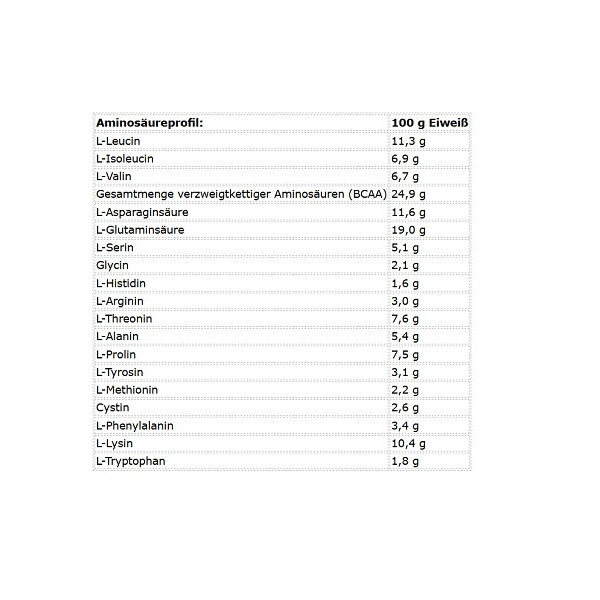 | Aminosäureprofil: | 100 g Eiweiß |
|---|---|
| L-Leucin | 11,3 g |
| L-Isoleucin | 6,9 g |
| L-Valin | 6,7 g |
| Gesamtmenge verzweigtkettiger Aminosäuren (BCAA) | 24,9 g |
| L-Asparaginsäure | 11,6 g |
| L-Glutaminsäure | 19,0 g |
| L-Serin | 5,1 g |
| Glycin | 2,1 g |
| L-Histidin | 1,6 g |
| L-Arginin | 3,0 g |
| L-Threonin | 7,6 g |
| L-Alanin | 5,4 g |
| L-Prolin | 7,5 g |
| L-Tyrosin | 3,1 g |
| L-Methionin | 2,2 g |
| Cystin | 2,6 g |
| L-Phenylalanin | 3,4 g |
| L-Lysin | 10,4 g |
| L-Tryptophan | 1,8 g |